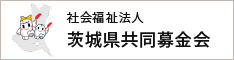 社会福祉法人
茨城県共同募金会